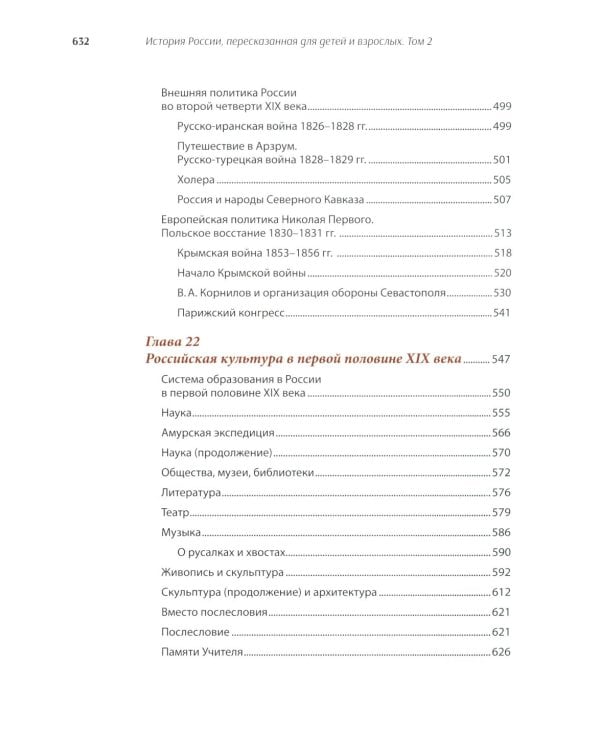 632 История России, пересказанная для детей и взрослых. Том 2

Внешняя политика России во второй четверти XIX века ..... 499

Русско-иранская война 1826–1828 гг. ..... 499

Путешествие в Арзрум. Русско-турецкая война 1828–1829 гг. ..... 501

Холера ..... 505

Россия и народы Северного Кавказа ..... 507

Европейская политика Николая Первого. Польское восстание 1830–1831 гг. ..... 513

Крымская война 1853–1856 гг. ..... 518

Начало Крымской войны ..... 520

В. А. Корнилов и организация обороны Севастополя ..... 530

Парижский конгресс ..... 541

Глава 22
Российская культура в первой половине XIX века ..... 547

Система образования в России в первой половине XIX века ..... 550

Наука ..... 555

Амурская экспедиция ..... 566

Наука (продолжение) ..... 570

Общества, музеи, библиотеки ..... 572

Литература ..... 576

Театр ..... 579

Музыка ..... 586

О русалках и хвостах ..... 590

Живопись и скульптура ..... 592

Скульптура (продолжение) и архитектура ..... 612

Вместо послесловия ..... 621

Послесловие ..... 621

Памяти Учителя ..... 626